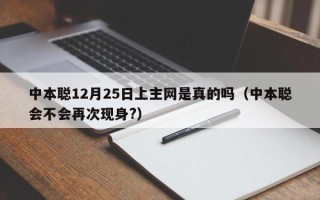 中本聪12月25日上主网是真的吗（中本聪会不会再次现身?)